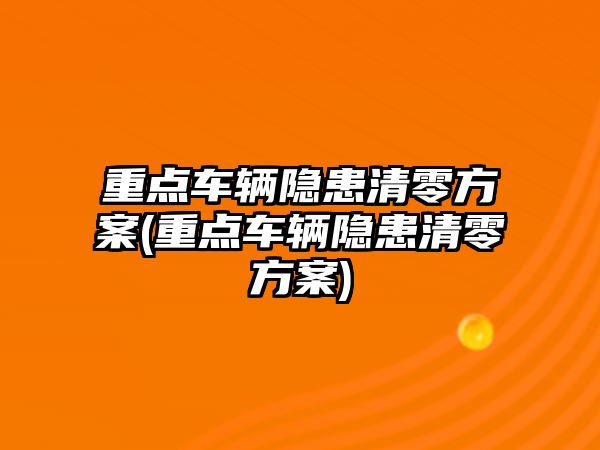 重点车辆隐患清零方案(重点车辆隐患清零方案)